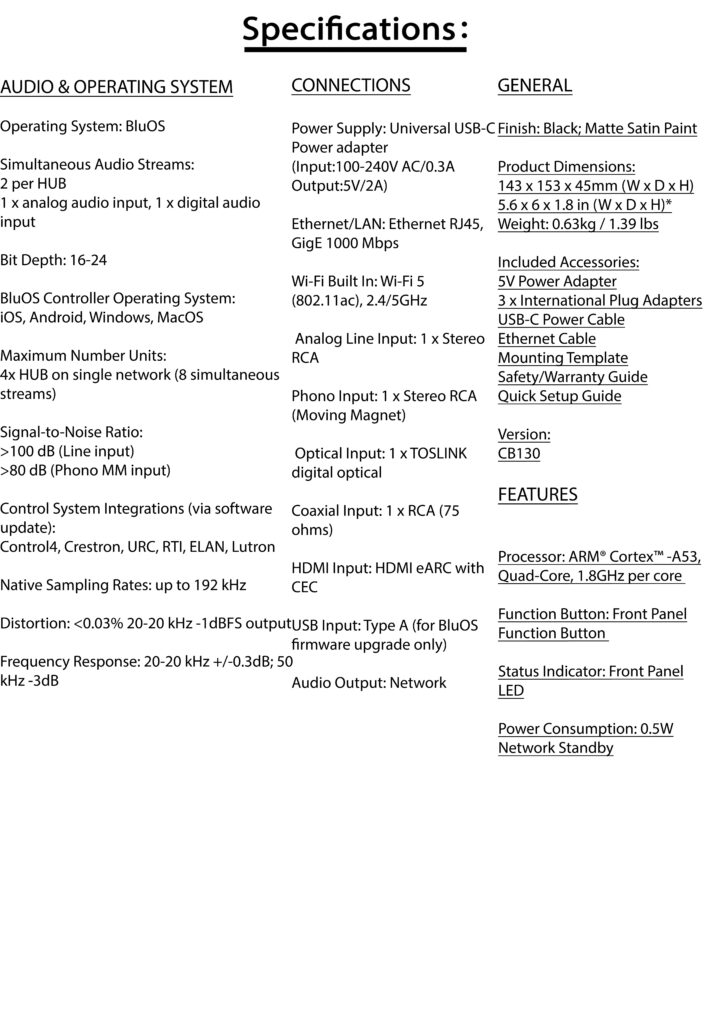 Specifications:

AUDIO & OPERATING SYSTEM

Operating System: BluOS

Simultaneous Audio Streams:
2 per HUB
1 x analog audio input, 1 x digital audio input

Bit Depth: 16-24

BluOS Controller Operating System:
iOS, Android, Windows, MacOS

Maximum Number Units:
4x HUB on single network (8 simultaneous streams)

Signal-to-Noise Ratio:
>100 dB (Line input)
>80 dB (Phono MM input)

Control System Integrations (via software update):
Control4, Crestron, URC, RTI, ELAN, Lutron

Native Sampling Rates: up to 192 kHz

Distortion: <0.03% 20-20 kHz -1dBFS output

Frequency Response: 20-20 kHz +/-0.3dB; 50 kHz -3dB

CONNECTIONS

Power Supply: Universal USB-C Power adapter
(Input:100-240V AC/0.3A
Output:5V/2A)

Ethernet/LAN: Ethernet RJ45, GigE 1000 Mbps

Wi-Fi Built In: Wi-Fi 5 (802.11ac), 2.4/5GHz

Analog Line Input: 1 x Stereo RCA

Phono Input: 1 x Stereo RCA (Moving Magnet)

Optical Input: 1 x TOSLINK digital optical

Coaxial Input: 1 x RCA (75 ohms)

HDMI Input: HDMI eARC with CEC

USB Input: Type A (for BluOS firmware upgrade only)

Audio Output: Network

GENERAL

Finish: Black; Matte Satin Paint

Product Dimensions:
143 x 153 x 45mm (W x D x H)
5.6 x 6 x 1.8 in (W x D x H)*
Weight: 0.63kg / 1.39 lbs

Included Accessories:
5V Power Adapter
3 x International Plug Adapters
USB-C Power Cable
Ethernet Cable
Mounting Template
Safety/Warranty Guide
Quick Setup Guide

Version:
CB130

FEATURES

Processor: ARM® Cortex™ -A53, Quad-Core, 1.8GHz per core

Function Button: Front Panel Function Button

Status Indicator: Front Panel LED

Power Consumption: 0.5W Network Standby